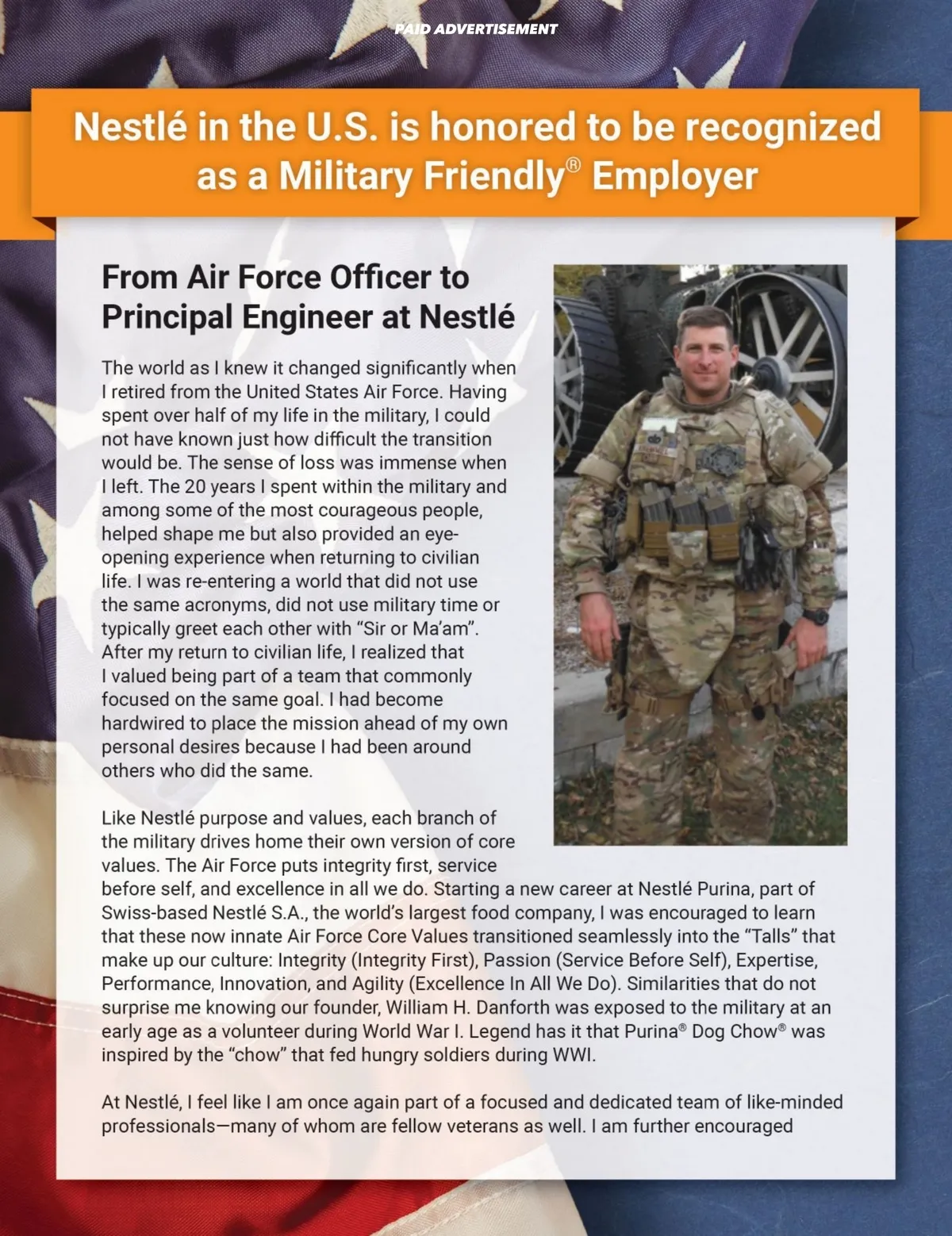 PAID ADVERTISEMENT

Nestlé in the U.S. is honored to be recognized as a Military Friendly® Employer

From Air Force Officer to Principal Engineer at Nestlé

The world as I knew it changed significantly when I retired from the United States Air Force. Having spent over half of my life in the military, I could not have known just how difficult the transition would be. The sense of loss was immense when I left. The 20 years I spent within the military and among some of the most courageous people, helped shape me but also provided an eye-opening experience when returning to civilian life. I was re-entering a world that did not use the same acronyms, did not use military time or typically greet each other with “Sir or Ma’am”. After my return to civilian life, I realized that I valued being part of a team that commonly focused on the same goal. I had become hardwired to place the mission ahead of my own personal desires because I had been around others who did the same.

Like Nestlé purpose and values, each branch of the military drives home their own version of core values. The Air Force puts integrity first, service before self, and excellence in all we do. Starting a new career at Nestlé Purina, part of Swiss-based Nestlé S.A., the world’s largest food company, I was encouraged to learn that these now innate Air Force Core Values transitioned seamlessly into the “Talls” that make up our culture: Integrity (Integrity First), Passion (Service Before Self), Expertise, Performance, Innovation, and Agility (Excellence In All We Do). Similarities that do not surprise me knowing our founder, William H. Danforth was exposed to the military at an early age as a volunteer during World War I. Legend has it that Purina® Dog Chow® was inspired by the “chow” that fed hungry soldiers during WWI.

At Nestlé, I feel like I am once again part of a focused and dedicated team of like-minded professionals—many of whom are fellow veterans as well. I am further encouraged